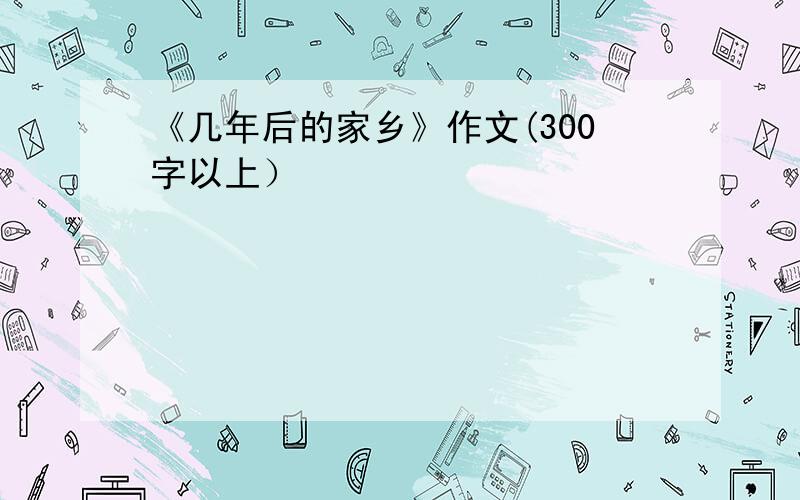 《几年后的家乡》作文(300字以上）

STATIONERY